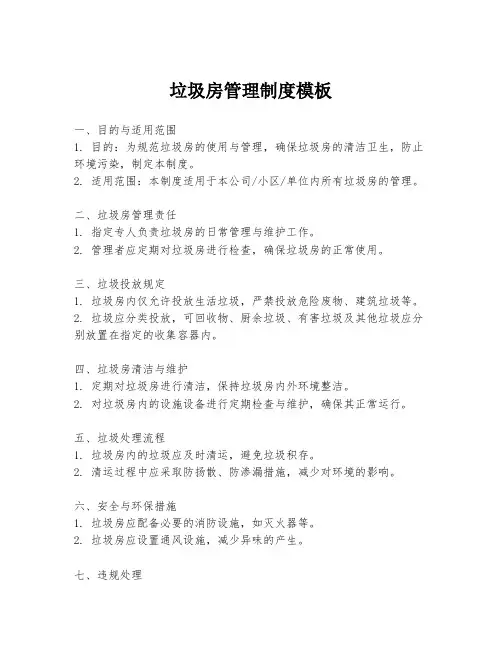 垃圾房管理制度模板

一、目的与适用范围
1. 目的：为规范垃圾房的使用与管理，确保垃圾房的清洁卫生，防止环境污染，制定本制度。
2. 适用范围：本制度适用于本公司/小区/单位内所有垃圾房的管理。

二、垃圾房管理责任
1. 指定专人负责垃圾房的日常管理与维护工作。
2. 管理者应定期对垃圾房进行检查，确保垃圾房的正常使用。

三、垃圾投放规定
1. 垃圾房内仅允许投放生活垃圾，严禁投放危险废物、建筑垃圾等。
2. 垃圾应分类投放，可回收物、厨余垃圾、有害垃圾及其他垃圾应分别放置在指定的收集容器内。

四、垃圾房清洁与维护
1. 定期对垃圾房进行清洁，保持垃圾房内外环境整洁。
2. 对垃圾房内的设施设备进行定期检查与维护，确保其正常运行。

五、垃圾处理流程
1. 垃圾房内的垃圾应及时清运，避免垃圾积存。
2. 清运过程中应采取防扬散、防渗漏措施，减少对环境的影响。

六、安全与环保措施
1. 垃圾房应配备必要的消防设施，如灭火器等。
2. 垃圾房应设置通风设施，减少异味的产生。

七、违规处理